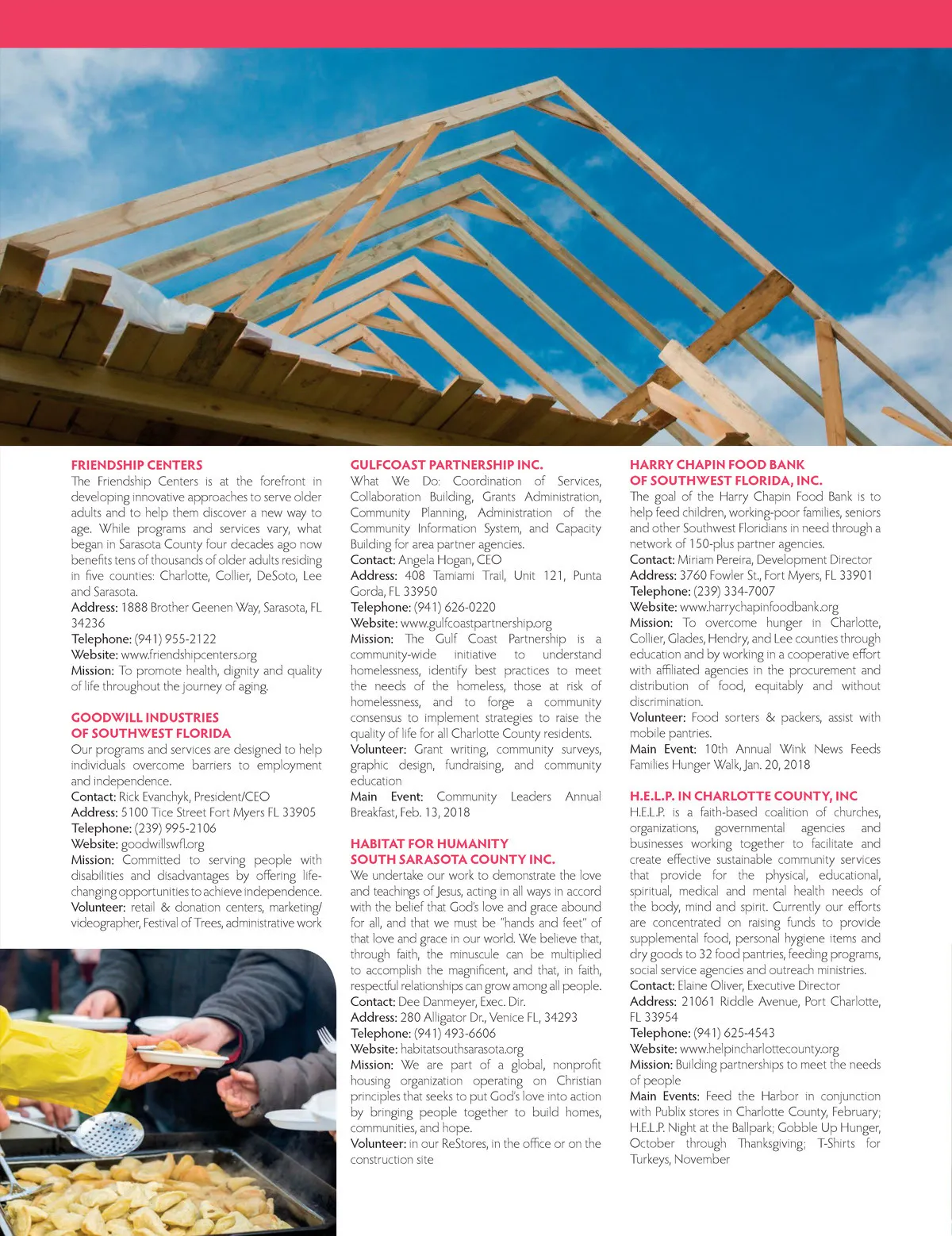 FRIENDSHIP CENTERS
The Friendship Centers is at the forefront in developing innovative approaches to serve older adults and to help them discover a new way to age. While programs and services vary, what began in Sarasota County four decades ago now benefits tens of thousands of older adults residing in five counties: Charlotte, Collier, DeSoto, Lee and Sarasota.
Address: 1888 Brother Geenen Way, Sarasota, FL 34236
Telephone: (941) 955-2122
Website: www.friendshipcenters.org
Mission: To promote health, dignity and quality of life throughout the journey of aging.

GOODWILL INDUSTRIES OF SOUTHWEST FLORIDA
Our programs and services are designed to help individuals overcome barriers to employment and independence.
Contact: Rick Evanchyk, President/CEO
Address: 5100 Tice Street Fort Myers FL 33905
Telephone: (239) 995-2106
Website: goodwillswfl.org
Mission: Committed to serving people with disabilities and disadvantages by offering life-changing opportunities to achieve independence.
Volunteer: retail & donation centers, marketing/videographer, Festival of Trees, administrative work

GULFCOAST PARTNERSHIP INC.
What We Do: Coordination of Services, Collaboration Building, Grants Administration, Community Planning, Administration of the Community Information System, and Capacity Building for area partner agencies.
Contact: Angela Hogan, CEO
Address: 408 Tamiami Trail, Unit 121, Punta Gorda, FL 33950
Telephone: (941) 626-0220
Website: www.gulfcoastpartnership.org
Mission: The Gulf Coast Partnership is a community-wide initiative to understand homelessness, identify best practices to meet the needs of the homeless, those at risk of homelessness, and to forge a community consensus to implement strategies to raise the quality of life for all Charlotte County residents.
Volunteer: Grant writing, community surveys, graphic design, fundraising, and community education
Main Event: Community Leaders Annual Breakfast, Feb. 13, 2018

HABITAT FOR HUMANITY SOUTH SARASOTA COUNTY INC.
We undertake our work to demonstrate the love and teachings of Jesus, acting in all ways in accord with the belief that God's love and grace abound for all, and that we must be "hands and feet" of that love and grace in our world. We believe that, through faith, the minuscule can be multiplied to accomplish the magnificent, and that, in faith, respectful relationships can grow among all people.
Contact: Dee Danmeyer, Exec. Dir.
Address: 280 Alligator Dr., Venice FL, 34293
Telephone: (941) 493-6606
Website: habitatsouthsarasota.org
Mission: We are part of a global, nonprofit housing organization operating on Christian principles that seeks to put God's love into action by bringing people together to build homes, communities, and hope.
Volunteer: in our ReStores, in the office or on the construction site

HARRY CHAPIN FOOD BANK OF SOUTHWEST FLORIDA, INC.
The goal of the Harry Chapin Food Bank is to help feed children, working-poor families, seniors and other Southwest Floridians in need through a network of 150-plus partner agencies.
Contact: Miriam Pereira, Development Director
Address: 3760 Fowler St., Fort Myers, FL 33901
Telephone: (239) 334-7007
Website: www.harrychapinfoodbank.org
Mission: To overcome hunger in Charlotte, Collier, Glades, Hendry, and Lee counties through education and by working in a cooperative effort with affiliated agencies in the procurement and distribution of food, equitably and without discrimination.
Volunteer: Food sorters & packers, assist with mobile pantries.
Main Event: 10th Annual Wink News Feeds Families Hunger Walk, Jan. 20, 2018

H.E.L.P. IN CHARLOTTE COUNTY, INC
H.E.L.P. is a faith-based coalition of churches, organizations, governmental agencies and businesses working together to facilitate and create effective sustainable community services that provide for the physical, educational, spiritual, medical and mental health needs of the body, mind and spirit. Currently our efforts are concentrated on raising funds to provide supplemental food, personal hygiene items and dry goods to 32 food pantries, feeding programs, social service agencies and outreach ministries.
Contact: Elaine Oliver, Executive Director
Address: 21061 Riddle Avenue, Port Charlotte, FL 33954
Telephone: (941) 625-4543
Website: www.helpincharlottecounty.org
Mission: Building partnerships to meet the needs of people
Main Events: Feed the Harbor in conjunction with Publix stores in Charlotte County, February; H.E.L.P. Night at the Ballpark; Gobble Up Hunger, October through Thanksgiving; T-Shirts for Turkeys, November